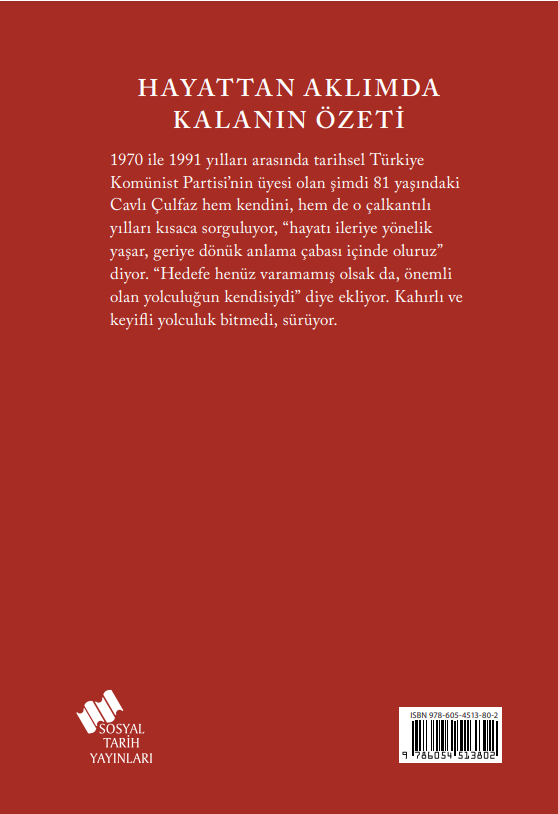 HAYATTAN AKLIMDA
KALANIN ÖZETİ

1970 ile 1991 yılları arasında tarihsel Türkiye Komünist Partisi'nin üyesi olan şimdi 81 yaşındaki Cavlı Çulfaz hem kendini, hem de o çalkantılı yılları kısaca sorguluyor, "hayatı ileriye yönelik yaşar, geriye dönük anlama çabası içinde oluruz" diyor. "Hedefe henüz varamamış olsak da, önemli olan yolculuğun kendisiydi" diye ekliyor. Kahırlı ve keyifli yolculuk bitmedi, sürüyor.

SOSYAL
TARİH
YAYINLARI

ISBN 978-605-4513-80-2
9 786054 513802